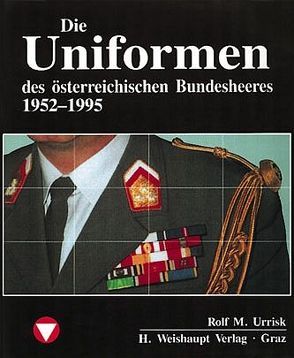 Die
Uniformen
des österreichischen Bundesheeres
1952–1995

Rolf M. Urrisk
H. Weishaupt Verlag · Graz